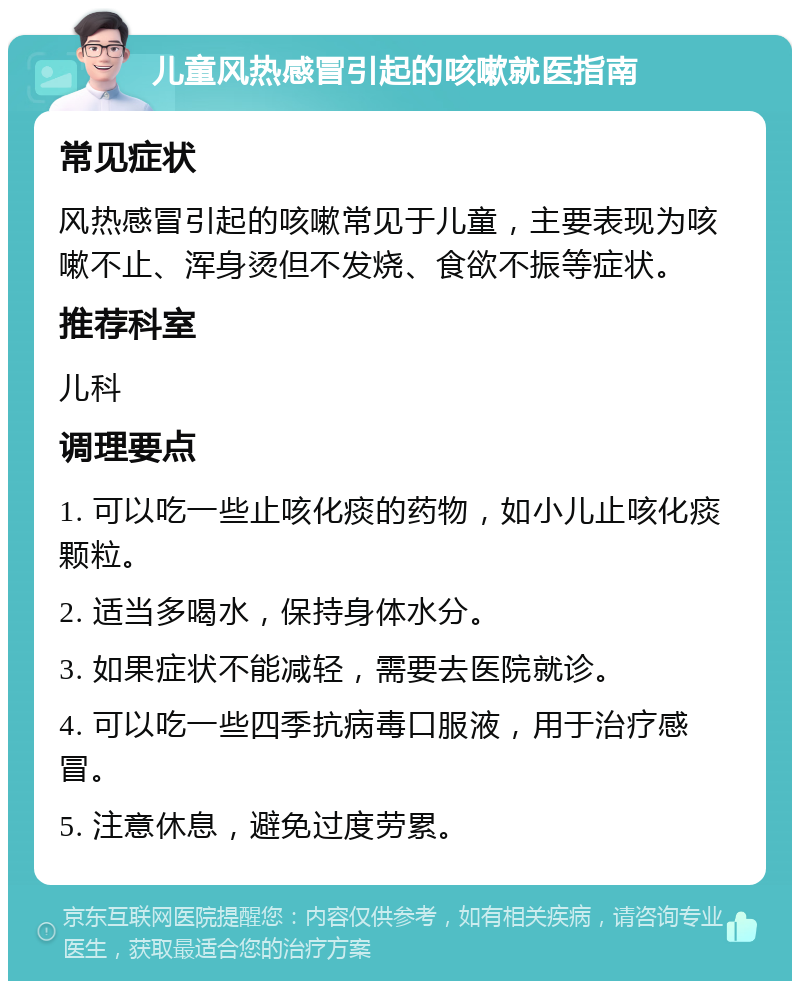 儿童风热感冒引起的咳嗽就医指南

常见症状

风热感冒引起的咳嗽常见于儿童，主要表现为咳嗽不止、浑身烫但不发烧、食欲不振等症状。

推荐科室

儿科

调理要点

1. 可以吃一些止咳化痰的药物，如小儿止咳化痰颗粒。

2. 适当多喝水，保持身体水分。

3. 如果症状不能减轻，需要去医院就诊。

4. 可以吃一些四季抗病毒口服液，用于治疗感冒。

5. 注意休息，避免过度劳累。

京东互联网医院提醒您：内容仅供参考，如有相关疾病，请咨询专业医生，获取最适合您的治疗方案